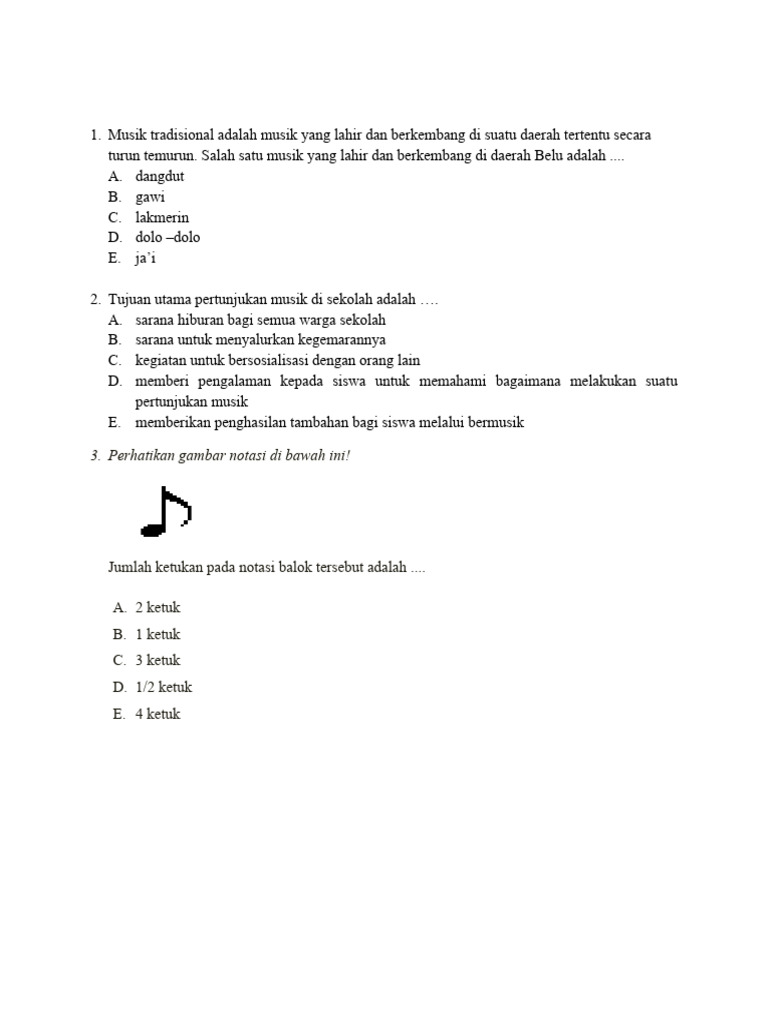 1. Musik tradisional adalah musik yang lahir dan berkembang di suatu daerah tertentu secara turun temurun. Salah satu musik yang lahir dan berkembang di daerah Belu adalah ....
A. dangdut
B. gawi
C. lakmerin
D. dolo –dolo
E. ja'i

2. Tujuan utama pertunjukan musik di sekolah adalah ….
A. sarana hiburan bagi semua warga sekolah
B. sarana untuk menyalurkan kegemarannya
C. kegiatan untuk bersosialisasi dengan orang lain
D. memberi pengalaman kepada siswa untuk memahami bagaimana melakukan suatu pertunjukan musik
E. memberikan penghasilan tambahan bagi siswa melalui bermusik

3. Perhatikan gambar notasi di bawah ini!

Jumlah ketukan pada notasi balok tersebut adalah ....

A. 2 ketuk
B. 1 ketuk
C. 3 ketuk
D. 1/2 ketuk
E. 4 ketuk